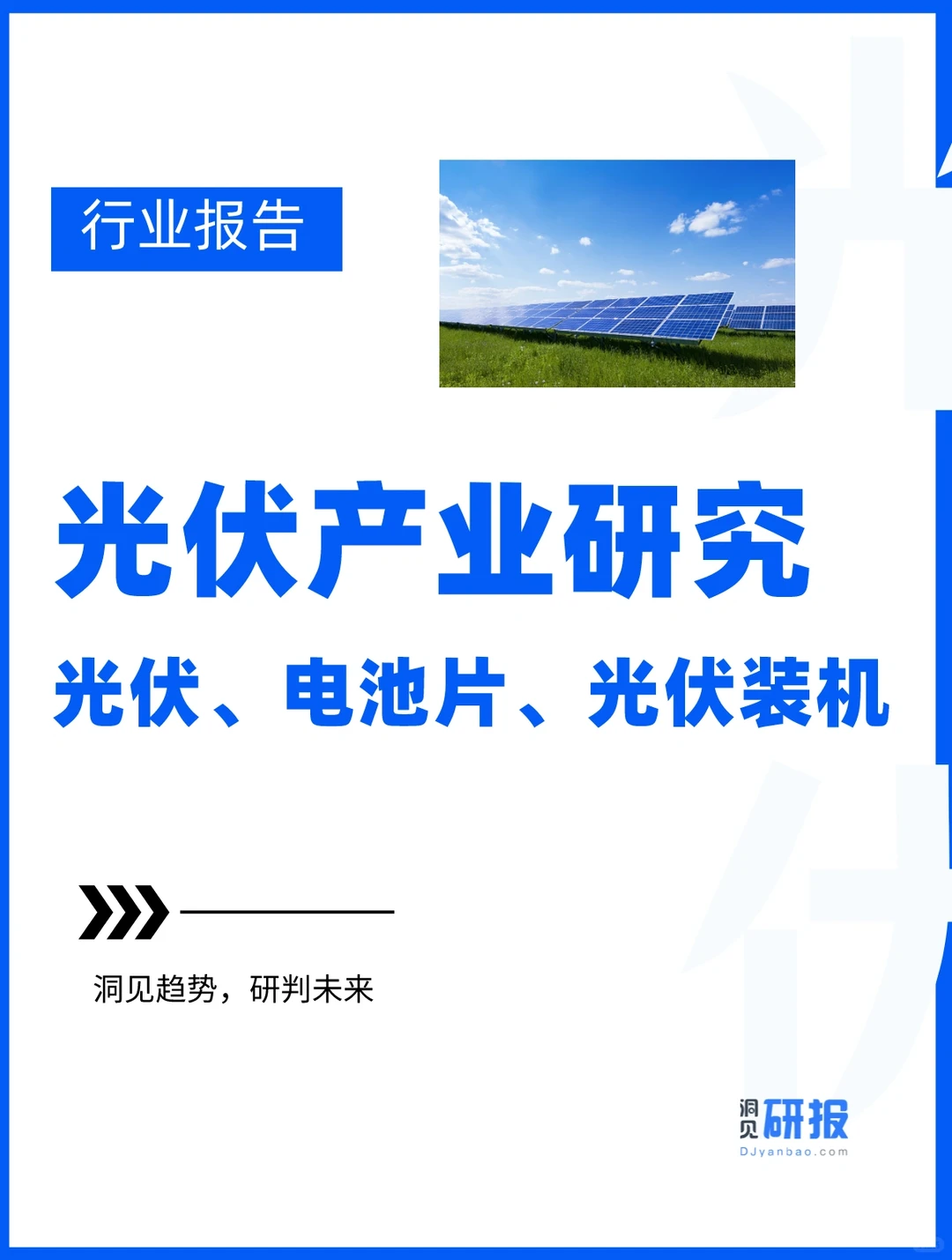 行业报告

光伏产业研究

光伏、电池片、光伏装机

洞见趋势，研判未来

洞见研报
DJyanbao.com